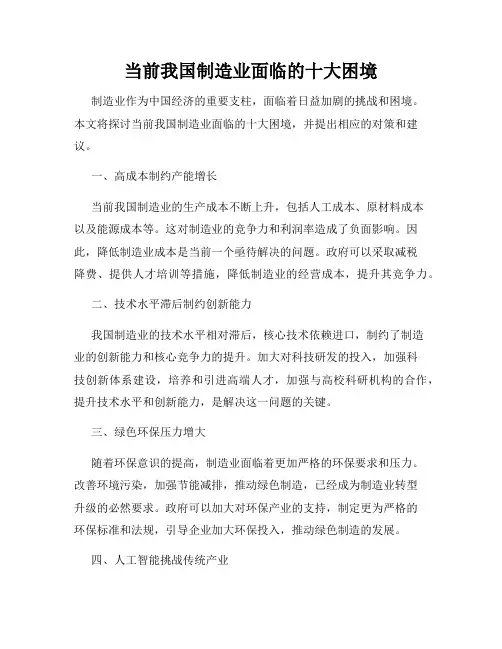 当前我国制造业面临的十大困境

制造业作为中国经济的重要支柱，面临着日益加剧的挑战和困境。本文将探讨当前我国制造业面临的十大困境，并提出相应的对策和建议。

一、高成本制约产能增长

当前我国制造业的生产成本不断上升，包括人工成本、原材料成本以及能源成本等。这对制造业的竞争力和利润率造成了负面影响。因此，降低制造业成本是当前一个亟待解决的问题。政府可以采取减税降费、提供人才培训等措施，降低制造业的经营成本，提升其竞争力。

二、技术水平滞后制约创新能力

我国制造业的技术水平相对滞后，核心技术依赖进口，制约了制造业的创新能力和核心竞争力的提升。加大对科技研发的投入，加强科技创新体系建设，培养和引进高端人才，加强与高校科研机构的合作，提升技术水平和创新能力，是解决这一问题的关键。

三、绿色环保压力增大

随着环保意识的提高，制造业面临着更加严格的环保要求和压力。改善环境污染，加强节能减排，推动绿色制造，已经成为制造业转型升级的必然要求。政府可以加大对环保产业的支持，制定更为严格的环保标准和法规，引导企业加大环保投入，推动绿色制造的发展。

四、人工智能挑战传统产业